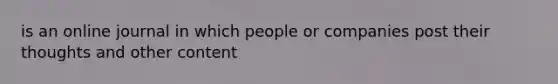 is an online journal in which people or companies post their thoughts and other content